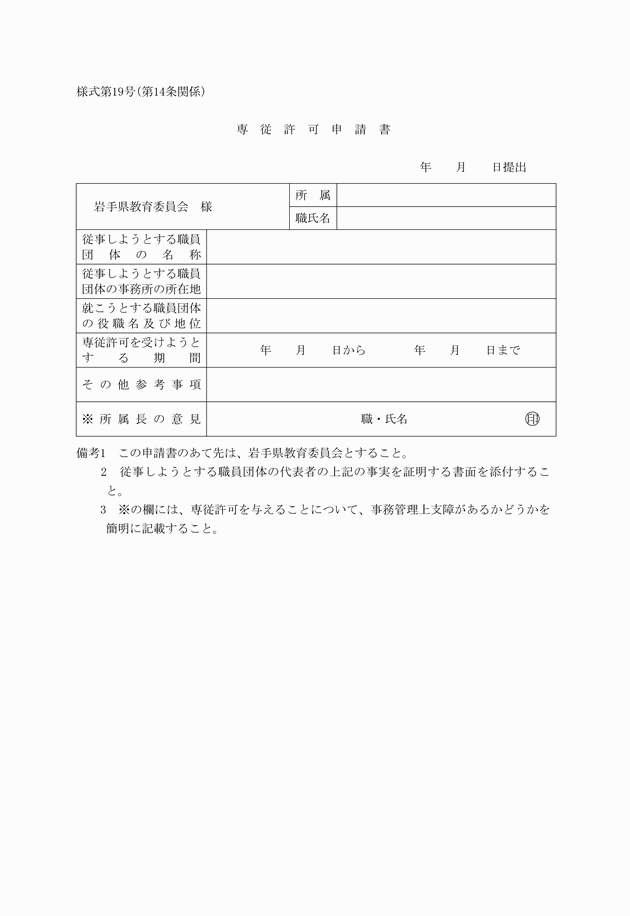 様式第19号（第14条関係）

専 従 許 可 申 請 書

年　　月　　日提出

| 岩手県教育委員会　様 | 所　属 | |
|---|---|---|
| | 職氏名 | |
| 従事しようとする職員団体の名称 | | |
| 従事しようとする職員団体の事務所の所在地 | | |
| 就こうとする職員団体の役職名及び地位 | | |
| 専従許可を受けようとする期間 | 年　月　日から　　年　月　日まで | |
| その他参考事項 | | |
| ※所属長の意見 | 職・氏名　　　　印 | |

備考1　この申請書のあて先は、岩手県教育委員会とすること。
2　従事しようとする職員団体の代表者の上記の事実を証明する書面を添付すること。
3　※の欄には、専従許可を与えることについて、事務管理上支障があるかどうかを簡明に記載すること。